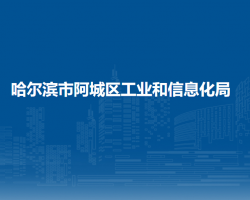 哈尔滨市阿城区工业和信息化局